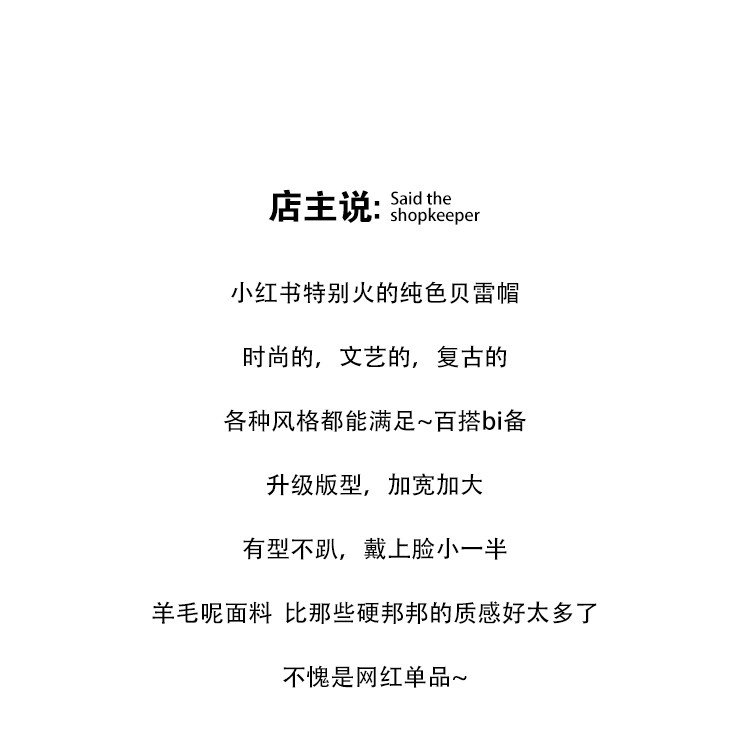 店主说: Said the shopkeeper

小红书特别火的纯色贝雷帽

时尚的，文艺的，复古的

各种风格都能满足~百搭bi备

升级版型，加宽加大

有型不趴，戴上脸小一半

羊毛呢面料 比那些硬邦邦的质感好太多了

不愧是网红单品~